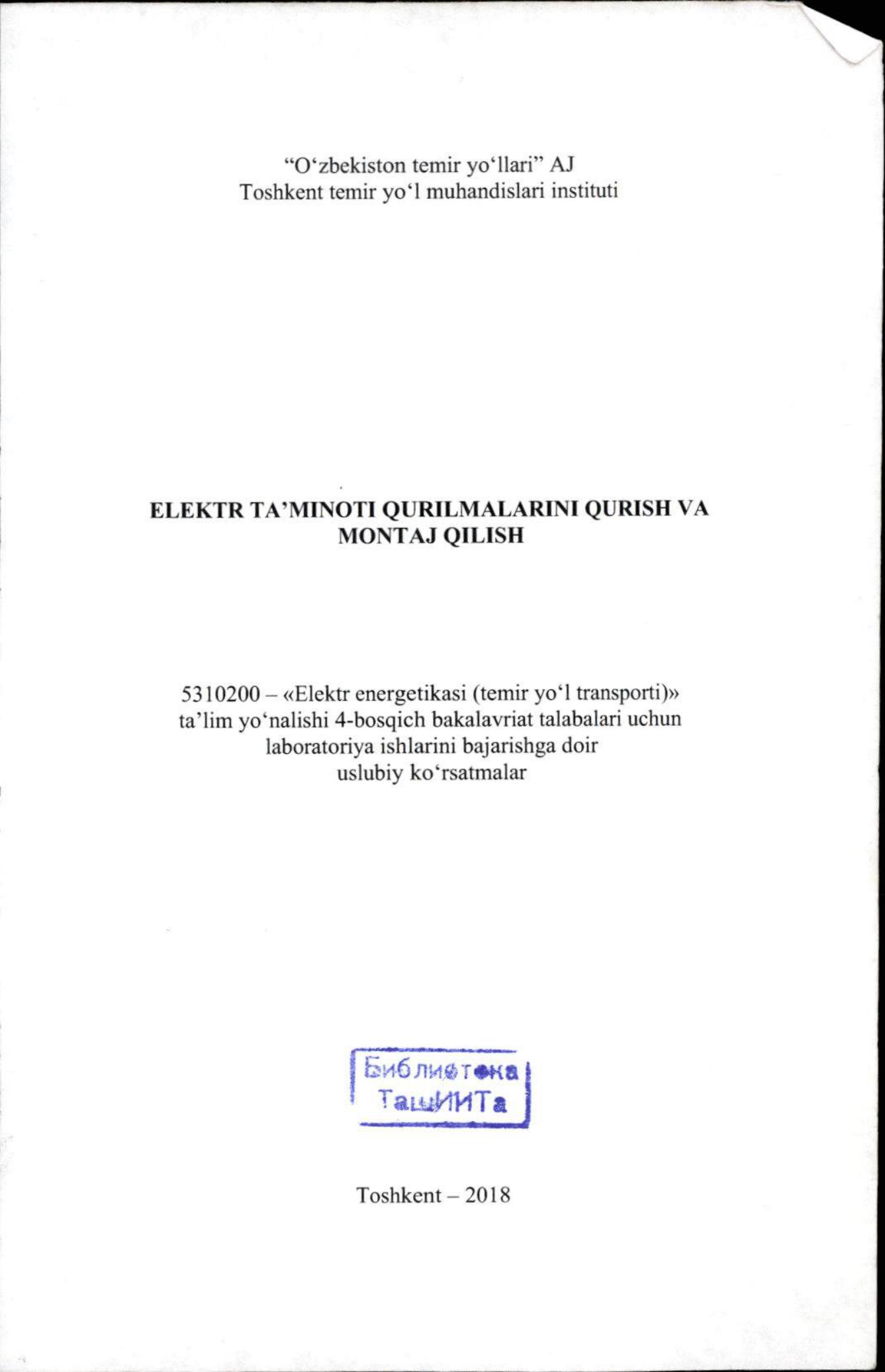 “O‘zbekiston temir yo‘llari” AJ
Toshkent temir yo‘l muhandislari instituti

ELEKTR TA’MINOTI QURILMALARINI QURISH VA MONTAJ QILISH

5310200 – «Elektr energetikasi (temir yo‘l transporti)» ta’lim yo‘nalishi 4-bosqich bakalavriat talabalari uchun laboratoriya ishlarini bajarishga doir uslubiy ko‘rsatmalar

Библиотека
ТашИИТа

Toshkent – 2018